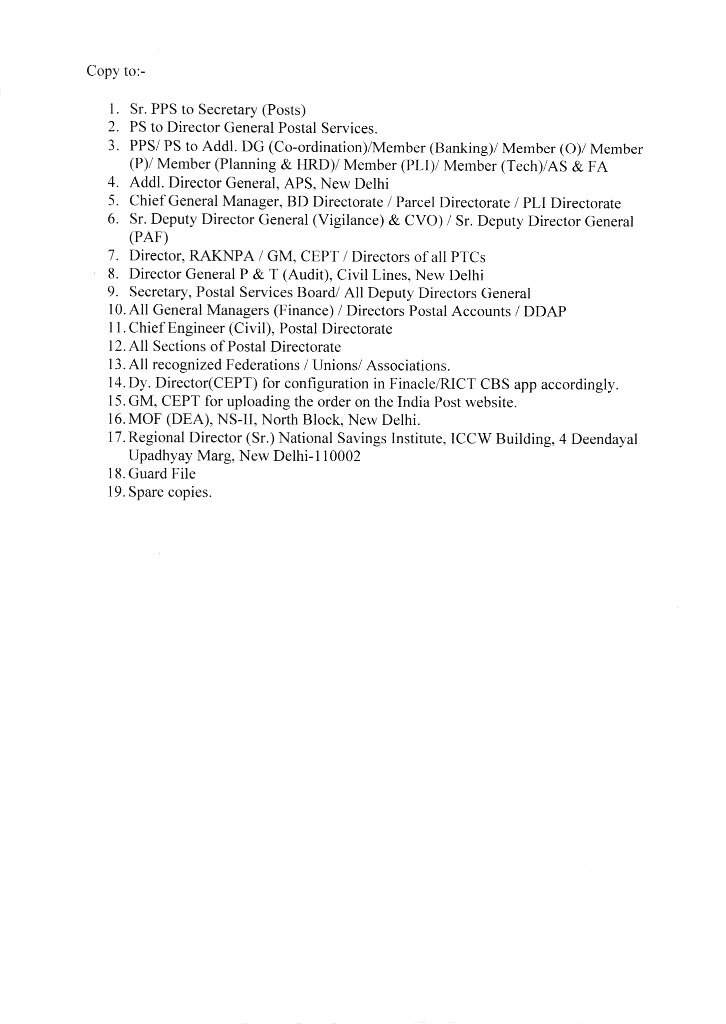 Copy to:-

1. Sr. PPS to Secretary (Posts)
2. PS to Director General Postal Services.
3. PPS/ PS to Addl. DG (Co-ordination)/Member (Banking)/ Member (O)/ Member (P)/ Member (Planning & HRD)/ Member (PLI)/ Member (Tech)/AS & FA
4. Addl. Director General, APS, New Delhi
5. Chief General Manager, BD Directorate / Parcel Directorate / PLI Directorate
6. Sr. Deputy Director General (Vigilance) & CVO) / Sr. Deputy Director General (PAF)
7. Director, RAKNPA / GM, CEPT / Directors of all PTCs
8. Director General P & T (Audit), Civil Lines, New Delhi
9. Secretary, Postal Services Board/ All Deputy Directors General
10. All General Managers (Finance) / Directors Postal Accounts / DDAP
11. Chief Engineer (Civil), Postal Directorate
12. All Sections of Postal Directorate
13. All recognized Federations / Unions/ Associations.
14. Dy. Director(CEPT) for configuration in Finacle/RICT CBS app accordingly.
15. GM, CEPT for uploading the order on the India Post website.
16. MOF (DEA), NS-II, North Block, New Delhi.
17. Regional Director (Sr.) National Savings Institute, ICCW Building, 4 Deendayal Upadhyay Marg, New Delhi-110002
18. Guard File
19. Spare copies.